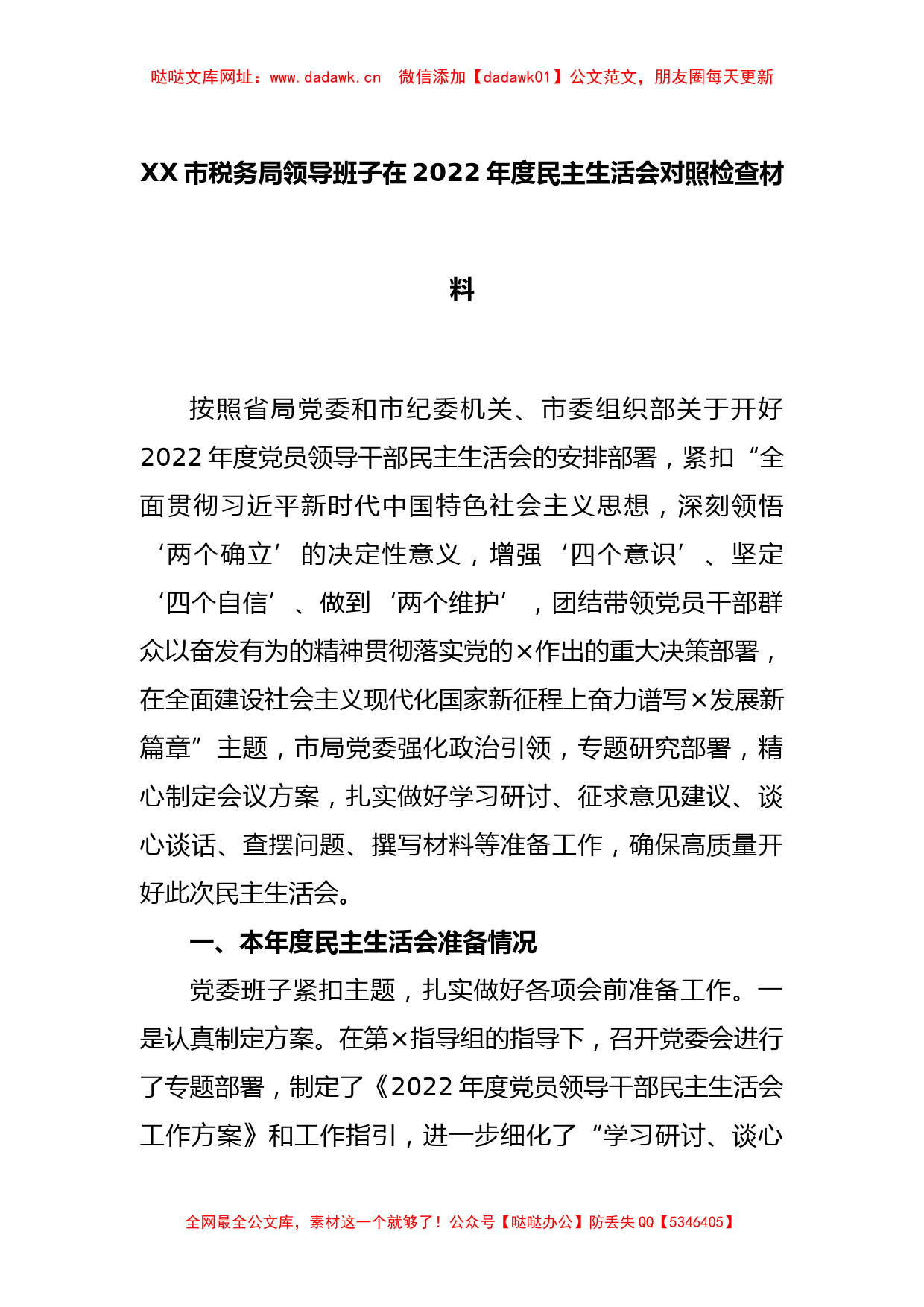 哒哒文库网址：www.dadawk.cn　微信添加【dadawk01】公文范文，朋友圈每天更新

XX 市税务局领导班子在 2022 年度民主生活会对照检查材料

按照省局党委和市纪委机关、市委组织部关于开好 2022 年度党员领导干部民主生活会的安排部署，紧扣“全面贯彻习近平新时代中国特色社会主义思想，深刻领悟‘两个确立’的决定性意义，增强‘四个意识’、坚定‘四个自信’、做到‘两个维护’，团结带领党员干部群众以奋发有为的精神贯彻落实党的×作出的重大决策部署，在全面建设社会主义现代化国家新征程上奋力谱写×发展新篇章”主题，市局党委强化政治引领，专题研究部署，精心制定会议方案，扎实做好学习研讨、征求意见建议、谈心谈话、查摆问题、撰写材料等准备工作，确保高质量开好此次民主生活会。

一、本年度民主生活会准备情况

党委班子紧扣主题，扎实做好各项会前准备工作。一是认真制定方案。在第×指导组的指导下，召开党委会进行了专题部署，制定了《2022 年度党员领导干部民主生活会工作方案》和工作指引，进一步细化了“学习研讨、谈心

全网最全公文库，素材这一个就够了！公众号【哒哒办公】防丢失 QQ【5346405】